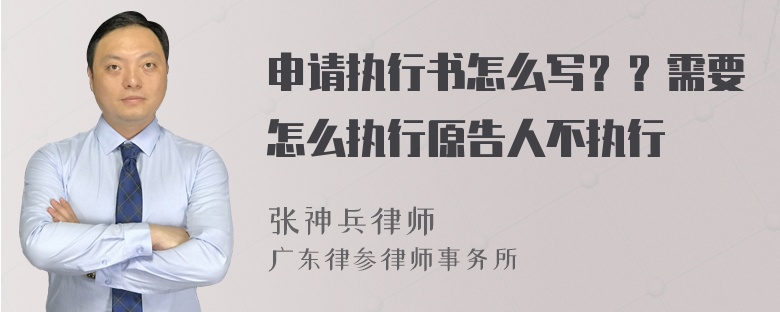 申请执行书怎么写？？需要怎么执行原告人不执行

张神兵律师
广东律参律师事务所